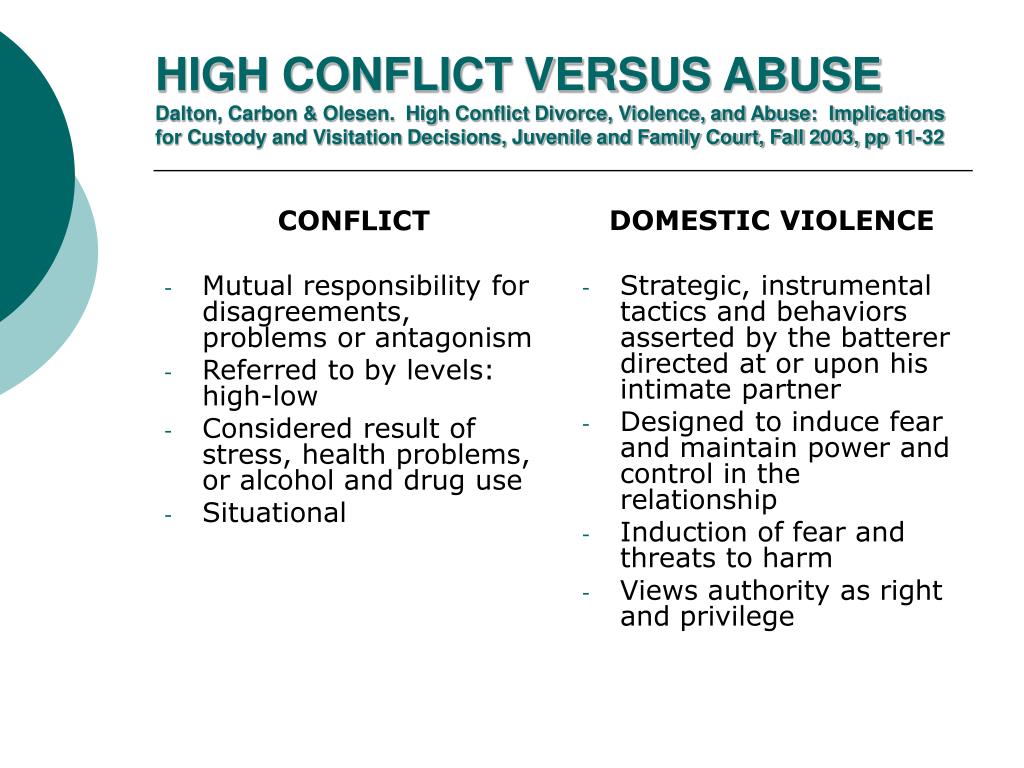 HIGH CONFLICT VERSUS ABUSE
Dalton, Carbon & Olesen. High Conflict Divorce, Violence, and Abuse: Implications for Custody and Visitation Decisions, Juvenile and Family Court, Fall 2003, pp 11-32

CONFLICT

- Mutual responsibility for disagreements, problems or antagonism
- Referred to by levels: high-low
- Considered result of stress, health problems, or alcohol and drug use
- Situational

DOMESTIC VIOLENCE

- Strategic, instrumental tactics and behaviors asserted by the batterer directed at or upon his intimate partner
- Designed to induce fear and maintain power and control in the relationship
- Induction of fear and threats to harm
- Views authority as right and privilege